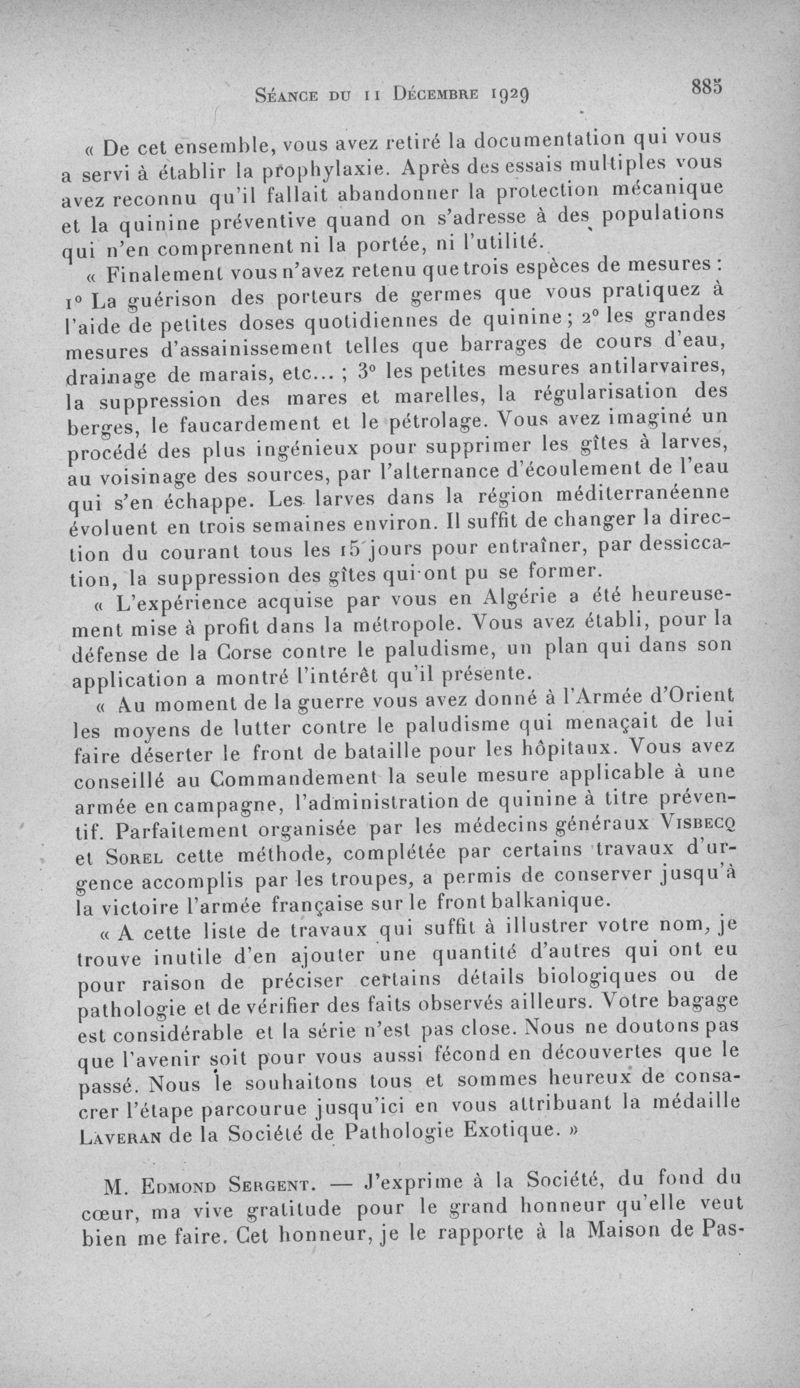 Séance du 11 Décembre 1929

885

« De cet ensemble, vous avez retiré la documentation qui vous a servi à établir la prophylaxie. Après des essais multiples vous avez reconnu qu'il fallait abandonner la protection mécanique et la quinine préventive quand on s'adresse à des populations qui n'en comprennent ni la portée, ni l'utilité.

« Finalement vous n'avez retenu que trois espèces de mesures : 1° La guérison des porteurs de germes que vous pratiquez à l'aide de petites doses quotidiennes de quinine ; 2° les grandes mesures d'assainissement telles que barrages de cours d'eau, drainage de marais, etc... ; 3° les petites mesures antilarvaires, la suppression des mares et marelles, la régularisation des berges, le faucardement et le pétrolage. Vous avez imaginé un procédé des plus ingénieux pour supprimer les gîtes à larves, au voisinage des sources, par l'alternance d'écoulement de l'eau qui s'en échappe. Les larves dans la région méditerranéenne évoluent en trois semaines environ. Il suffit de changer la direction du courant tous les 15 jours pour entraîner, par dessiccation, la suppression des gîtes qui ont pu se former.

« L'expérience acquise par vous en Algérie a été heureusement mise à profit dans la métropole. Vous avez établi, pour la défense de la Corse contre le paludisme, un plan qui dans son application a montré l'intérêt qu'il présente.

« Au moment de la guerre vous avez donné à l'Armée d'Orient les moyens de lutter contre le paludisme qui menaçait de lui faire déserter le front de bataille pour les hôpitaux. Vous avez conseillé au Commandement la seule mesure applicable à une armée en campagne, l'administration de quinine à titre préventif. Parfaitement organisée par les médecins généraux Visbecq et Sorel cette méthode, complétée par certains travaux d'urgence accomplis par les troupes, a permis de conserver jusqu'à la victoire l'armée française sur le front balkanique.

« A cette liste de travaux qui suffit à illustrer votre nom, je trouve inutile d'en ajouter une quantité d'autres qui ont eu pour raison de préciser certains détails biologiques ou de pathologie et de vérifier des faits observés ailleurs. Votre bagage est considérable et la série n'est pas close. Nous ne doutons pas que l'avenir soit pour vous aussi fécond en découvertes que le passé. Nous le souhaitons tous et sommes heureux de consacrer l'étape parcourue jusqu'ici en vous attribuant la médaille Laveran de la Société de Pathologie Exotique. »

M. Edmond Sergent. — J'exprime à la Société, du fond du cœur, ma vive gratitude pour le grand honneur qu'elle veut bien me faire. Cet honneur, je le rapporte à la Maison de Pas-